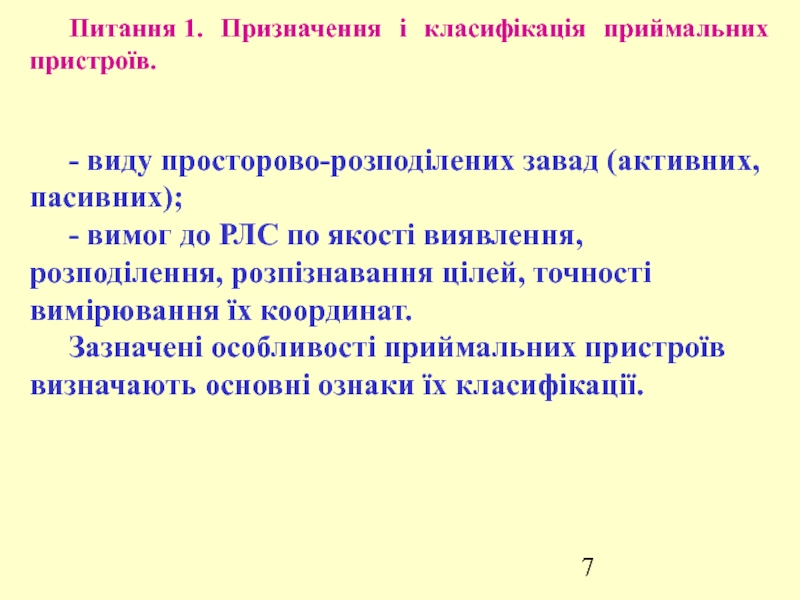 Питання 1. Призначення і класифікація приймальних пристроїв.

- виду просторово-розподілених завад (активних, пасивних);

- вимог до РЛС по якості виявлення, розподілення, розпізнавання цілей, точності вимірювання їх координат.

Зазначені особливості приймальних пристроїв визначають основні ознаки їх класифікації.

7